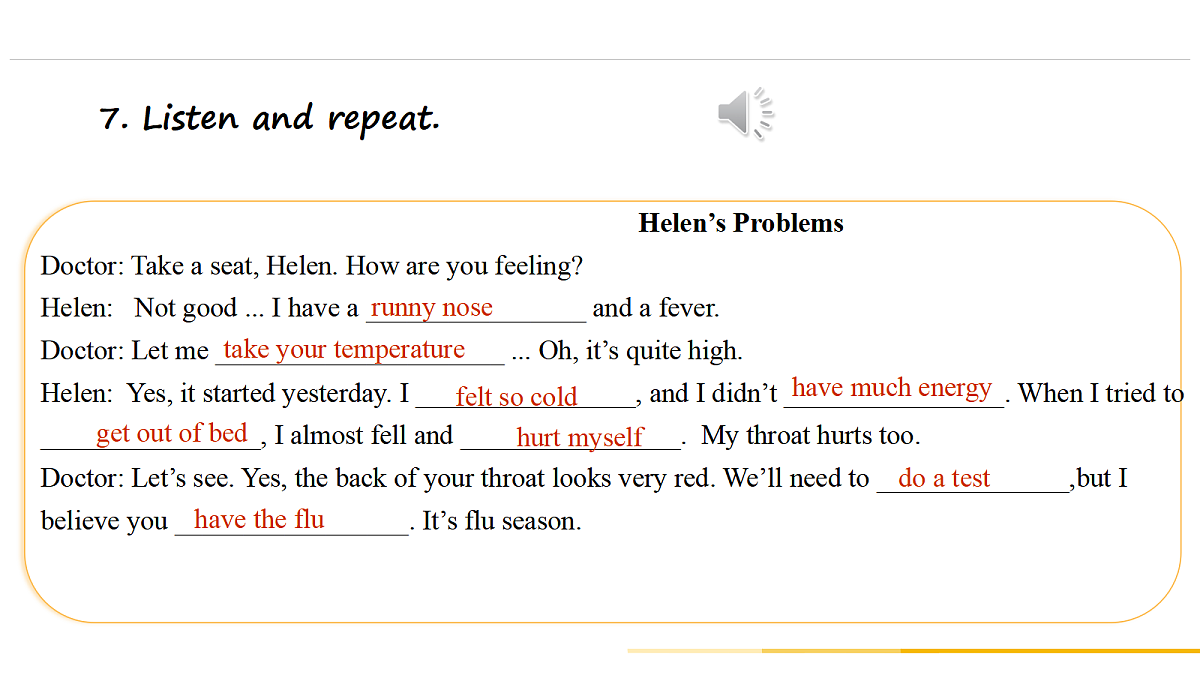 7. Listen and repeat.

Helen's Problems

Doctor: Take a seat, Helen. How are you feeling?

Helen: Not good ... I have a runny nose and a fever.

Doctor: Let me take your temperature ... Oh, it's quite high.

Helen: Yes, it started yesterday. I felt so cold, and I didn't have much energy. When I tried to get out of bed, I almost fell and hurt myself. My throat hurts too.

Doctor: Let's see. Yes, the back of your throat looks very red. We'll need to do a test,but I believe you have the flu. It's flu season.